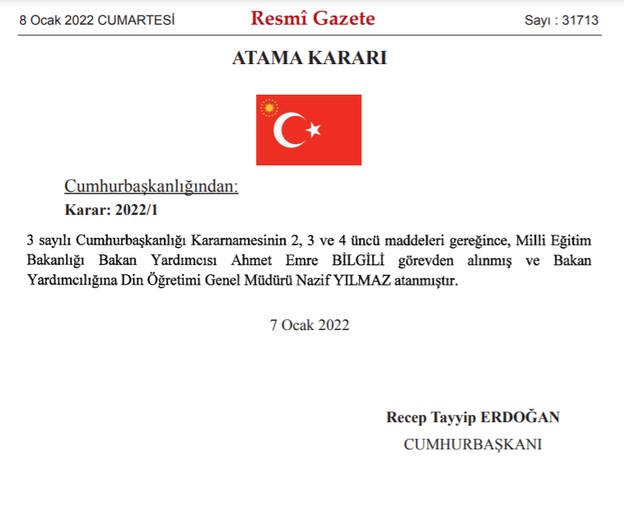 8 Ocak 2022 CUMARTESİ

Resmî Gazete

Sayı : 31713

ATAMA KARARI

Cumhurbaşkanlığından:

Karar: 2022/1

3 sayılı Cumhurbaşkanlığı Kararnamesinin 2, 3 ve 4 üncü maddeleri gereğince, Milli Eğitim Bakanlığı Bakan Yardımcısı Ahmet Emre BİLGİLİ görevden alınmış ve Bakan Yardımcılığına Din Öğretimi Genel Müdürü Nazif YILMAZ atanmıştır.

7 Ocak 2022

Recep Tayyip ERDOĞAN

CUMHURBAŞKANI